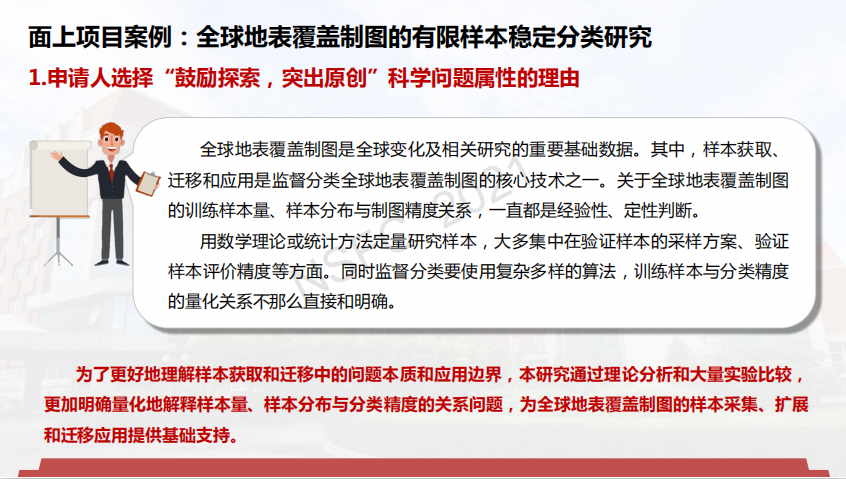 面上项目案例：全球地表覆盖制图的有限样本稳定分类研究

1.申请人选择“鼓励探索，突出原创”科学问题属性的理由

全球地表覆盖制图是全球变化及相关研究的重要基础数据。其中，样本获取、迁移和应用是监督分类全球地表覆盖制图的核心技术之一。关于全球地表覆盖制图的训练样本量、样本分布与制图精度关系，一直都是经验性、定性判断。

用数学理论或统计方法定量研究样本，大多集中在验证样本的采样方案、验证样本评价精度等方面。同时监督分类要使用复杂多样的算法，训练样本与分类精度的量化关系不那么直接和明确。

为了更好地理解样本获取和迁移中的问题本质和应用边界，本研究通过理论分析和大量实验比较，更加明确量化地解释样本量、样本分布与分类精度的关系问题，为全球地表覆盖制图的样本采集、扩展和迁移应用提供基础支持。

NSFC 2021